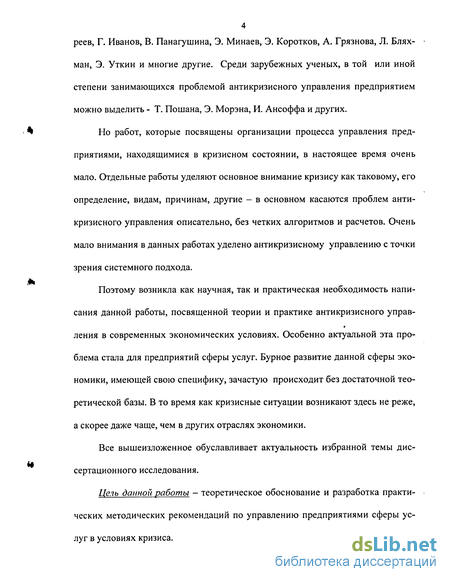 4

реев, Г. Иванов, В. Панагушина, Э. Минаев, Э. Коротков, А. Грязнова, Л. Бляхман, Э. Уткин и многие другие. Среди зарубежных ученых, в той или иной степени занимающихся проблемой антикризисного управления предприятием можно выделить - Т. Пошана, Э. Морэна, И. Ансоффа и других.

Но работ, которые посвящены организации процесса управления предприятиями, находящимися в кризисном состоянии, в настоящее время очень мало. Отдельные работы уделяют основное внимание кризису как таковому, его определение, видам, причинам, другие – в основном касаются проблем антикризисного управления описательно, без четких алгоритмов и расчетов. Очень мало внимания в данных работах уделено антикризисному управлению с точки зрения системного подхода.

Поэтому возникла как научная, так и практическая необходимость написания данной работы, посвященной теории и практике антикризисного управления в современных экономических условиях. Особенно актуальной эта проблема стала для предприятий сферы услуг. Бурное развитие данной сферы экономики, имеющей свою специфику, зачастую происходит без достаточной теоретической базы. В то время как кризисные ситуации возникают здесь не реже, а скорее даже чаще, чем в других отраслях экономики.

Все вышеизложенное обуславливает актуальность избранной темы диссертационного исследования.

Цель данной работы – теоретическое обоснование и разработка практических методических рекомендаций по управлению предприятиями сферы услуг в условиях кризиса.

dsLib.net
библиотека диссертаций